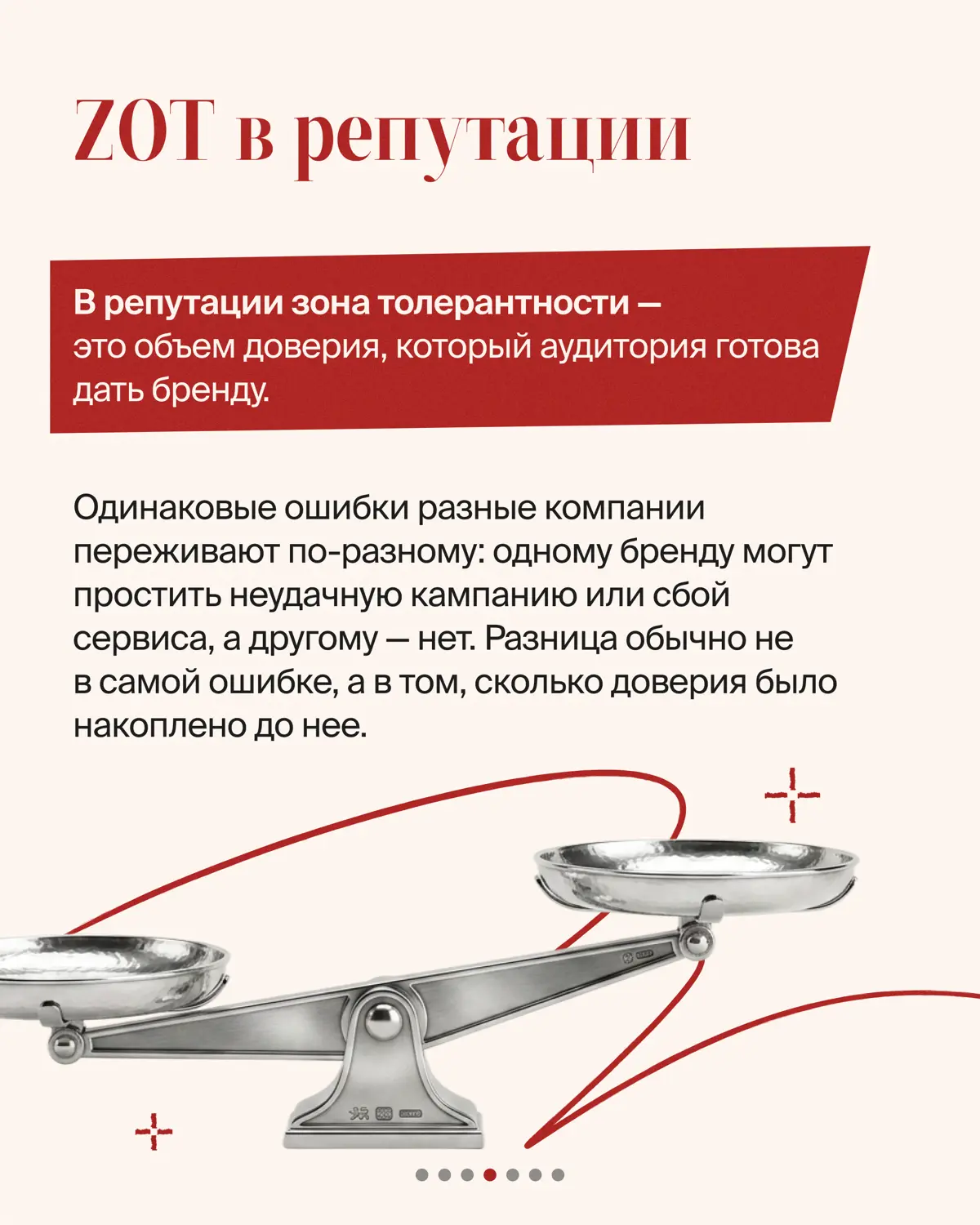 ZOT в репутации

В репутации зона толерантности — это объем доверия, который аудитория готова дать бренду.

Одинаковые ошибки разные компании переживают по-разному: одному бренду могут простить неудачную кампанию или сбой сервиса, а другому — нет. Разница обычно не в самой ошибке, а в том, сколько доверия было накоплено до нее.